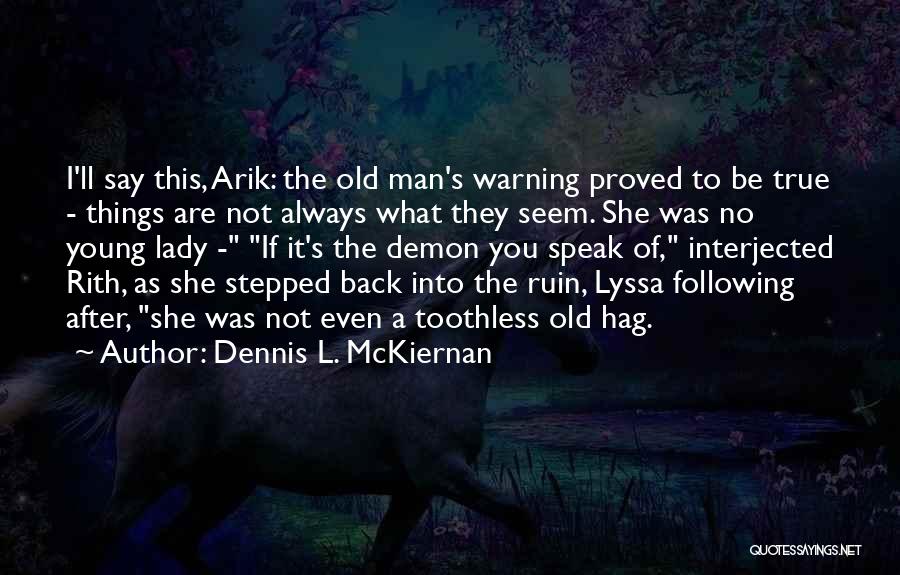 I'll say this, Arik: the old man's warning proved to be true - things are not always what they seem. She was no young lady -" "If it's the demon you speak of," interjected Rith, as she stepped back into the ruin, Lyssa following after, "she was not even a toothless old hag.

~ Author: Dennis L. McKiernan

QUOTESSAYINGS.NET